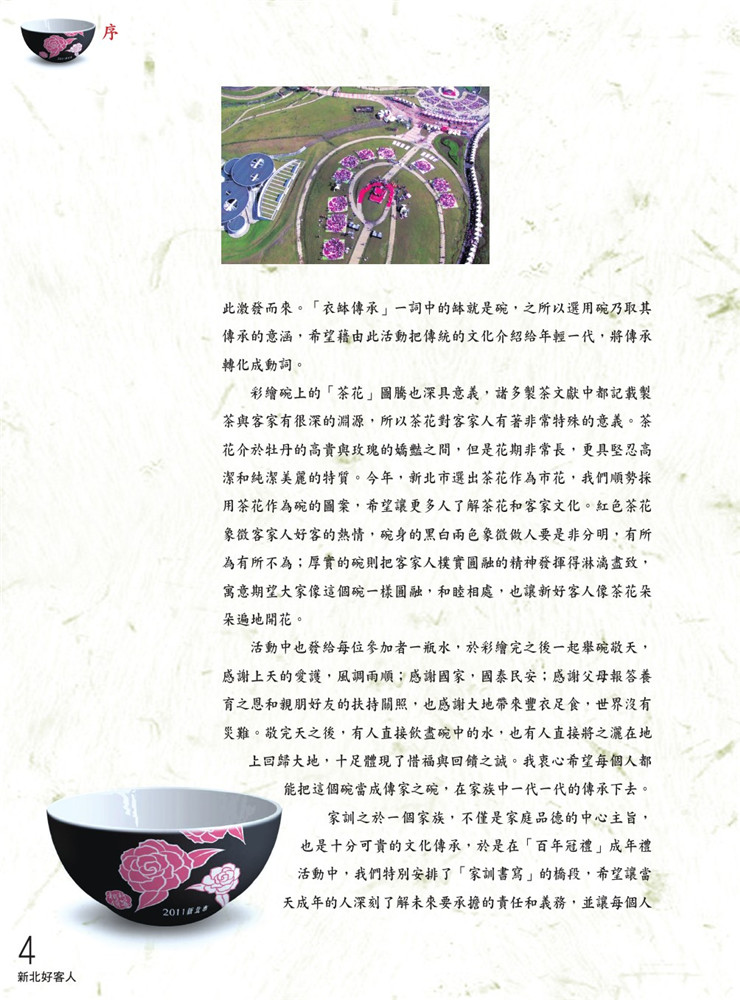 序

此激發而來。「衣缽傳承」一詞中的缽就是碗，之所以選用碗乃取其傳承的意涵，希望藉由此活動把傳統的文化介紹給年輕一代，將傳承轉化成動詞。

彩繪碗上的「茶花」圖騰也深具意義，諸多製茶文獻中都記載製茶與客家有很深的淵源，所以茶花對客家人有著非常特殊的意義。茶花介於牡丹的高貴與玫瑰的嬌豔之間，但是花期非常長，更具堅忍高潔和純潔美麗的特質。今年，新北市選出茶花作為市花，我們順勢採用茶花作為碗的圖案，希望讓更多人了解茶花和客家文化。紅色茶花象徵客家人好客的熱情，碗身的黑白兩色象徵做人要是非分明，有所為有所不為；厚實的碗則把客家人樸實圓融的精神發揮得淋漓盡致，寓意期望大家像這個碗一樣圓融，和睦相處，也讓新好客人像茶花朵朵遍地開花。

活動中也發給每位參加者一瓶水，於彩繪完之後一起舉碗敬天，感謝上天的愛護，風調雨順；感謝國家，國泰民安；感謝父母報答養育之恩和親朋好友的扶持關照，也感謝大地帶來豐衣足食，世界沒有災難。敬完天之後，有人直接飲盡碗中的水，也有人直接將之灑在地上回歸大地，十足體現了惜福與回饋之誠。我衷心希望每個人都能把這個碗當成傳家之碗，在家族中一代一代的傳承下去。

家訓之於一個家族，不僅是家庭品德的中心主旨，也是十分可貴的文化傳承，於是在「百年冠禮」成年禮活動中，我們特別安排了「家訓書寫」的橋段，希望讓當天成年的人深刻了解未來要承擔的責任和義務，並讓每個人

2011新北市

4
新北好客人